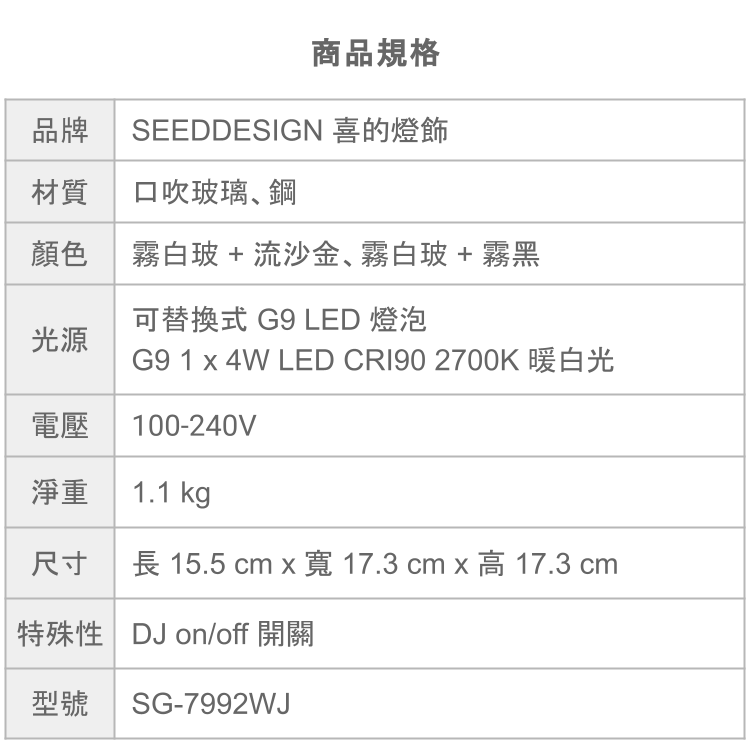 商品規格

| 品牌 | SEEDDESIGN 喜的燈飾 |
|---|---|
| 材質 | 口吹玻璃、鋼 |
| 顏色 | 霧白玻 + 流沙金、霧白玻 + 霧黑 |
| 光源 | 可替換式G9 LED燈泡 G9 1 x 4W LED CRI90 2700K暖白光 |
| 電壓 | 100-240V |
| 淨重 | 1.1 kg |
| 尺寸 | 長15.5 cm x 寬17.3 cm x 高17.3 cm |
| 特殊性 | DJ on/off開關 |
| 型號 | SG-7992WJ |